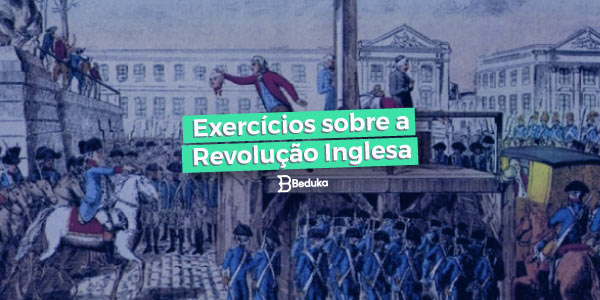 Exercícios sobre a Revolução Inglesa

Beduka